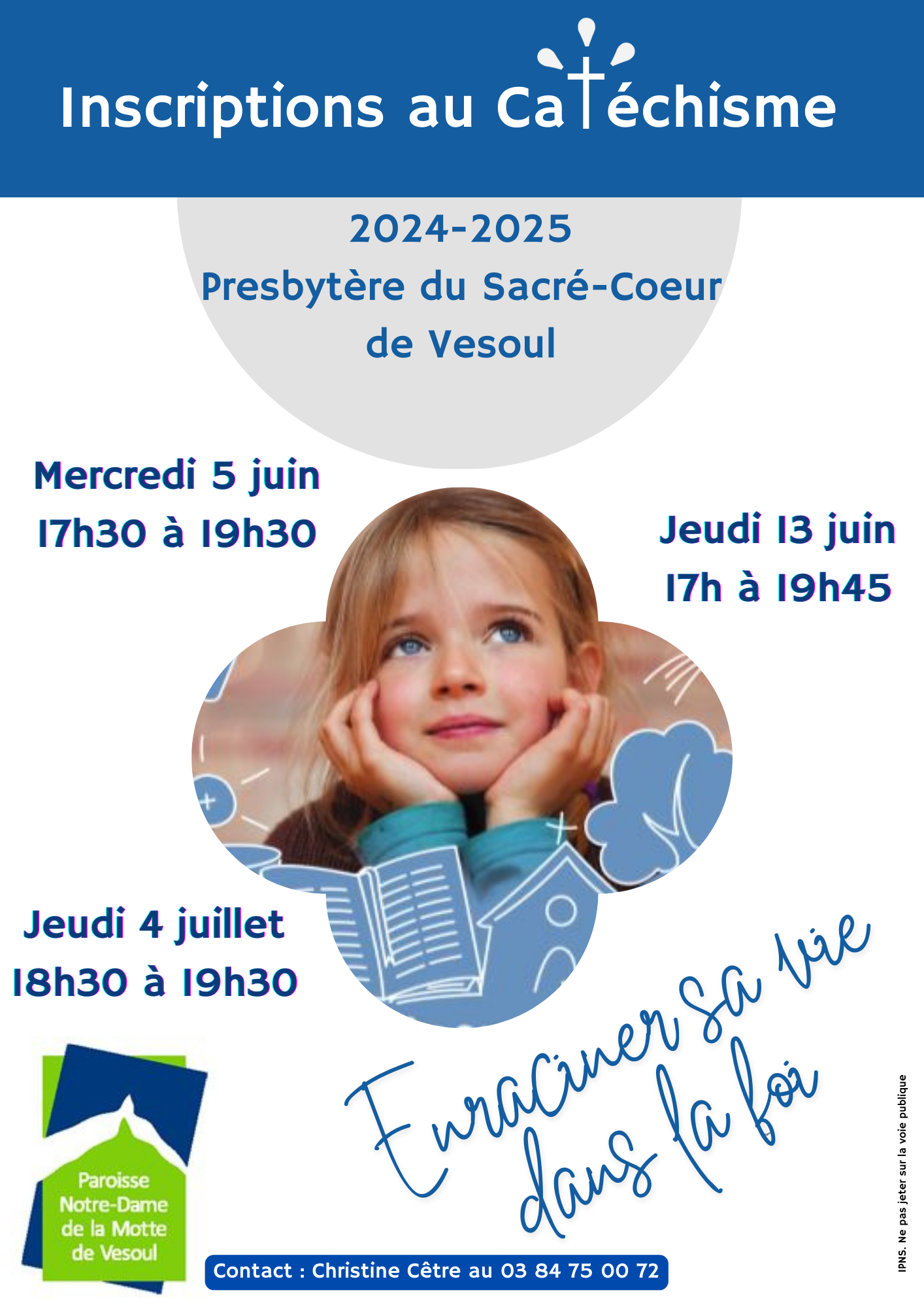 Inscriptions au Catéchisme

2024-2025
Presbytère du Sacré-Coeur
de Vesoul

Mercredi 5 juin
17h30 à 19h30

Jeudi 13 juin
17h à 19h45

Jeudi 4 juillet
18h30 à 19h30

Enraciner sa vie
dans la foi

Paroisse
Notre-Dame
de la Motte
de Vesoul

Contact : Christine Cêtre au 03 84 75 00 72

IPNS. Ne pas jeter sur la voie publique